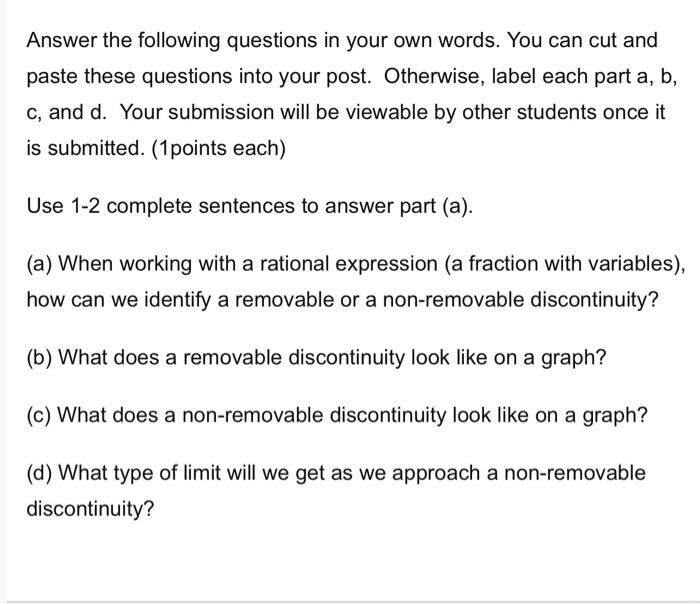 Answer the following questions in your own words. You can cut and paste these questions into your post. Otherwise, label each part a, b, c, and d. Your submission will be viewable by other students once it is submitted. (1points each)

Use 1-2 complete sentences to answer part (a).

(a) When working with a rational expression (a fraction with variables), how can we identify a removable or a non-removable discontinuity?

(b) What does a removable discontinuity look like on a graph?

(c) What does a non-removable discontinuity look like on a graph?

(d) What type of limit will we get as we approach a non-removable discontinuity?